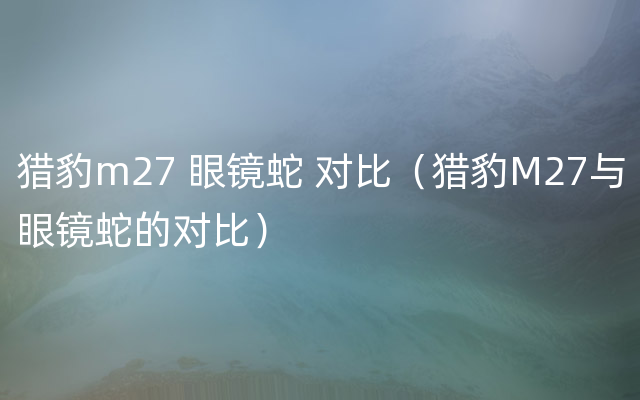 猎豹m27 眼镜蛇 对比（猎豹M27与眼镜蛇的对比）